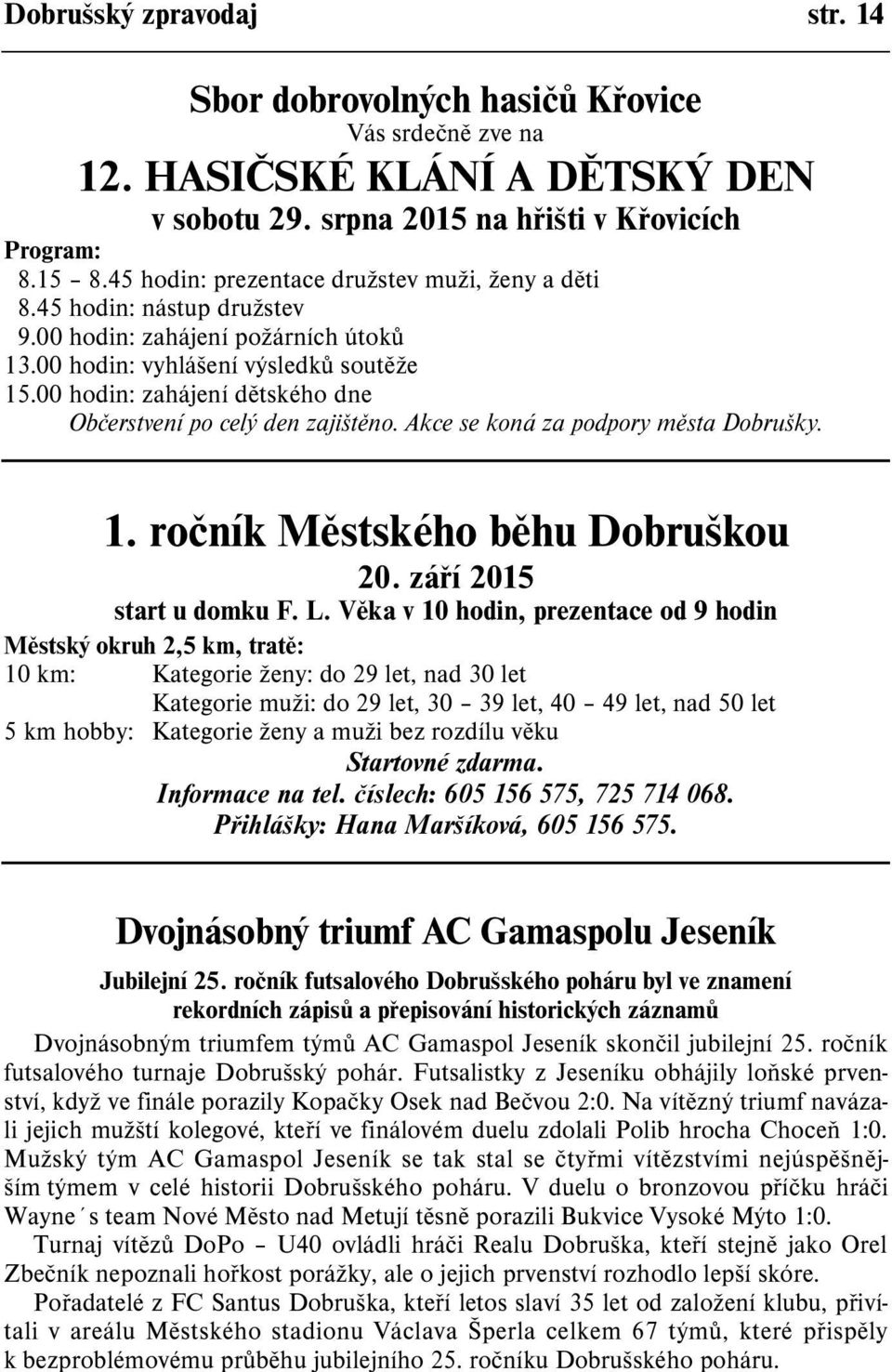 Dobrušský zpravodaj str. 14

Sbor dobrovolných hasičů Křovice
Vás srdečně zve na
12. HASIČSKÉ KLÁNÍ A DĚTSKÝ DEN
v sobotu 29. srpna 2015 na hřišti v Křovicích

Program:
8.15 – 8.45 hodin: prezentace družstev muži, ženy a děti
8.45 hodin: nástup družstev
9.00 hodin: zahájení požárních útoků
13.00 hodin: vyhlášení výsledků soutěže
15.00 hodin: zahájení dětského dne
Občerstvení po celý den zajištěno. Akce se koná za podpory města Dobrušky.

1. ročník Městského běhu Dobruškou
20. září 2015
start u domku F. L. Věka v 10 hodin, prezentace od 9 hodin

Městský okruh 2,5 km, tratě:
10 km: Kategorie ženy: do 29 let, nad 30 let
Kategorie muži: do 29 let, 30 – 39 let, 40 – 49 let, nad 50 let
5 km hobby: Kategorie ženy a muži bez rozdílu věku
Startovné zdarma.
Informace na tel. číslech: 605 156 575, 725 714 068.
Přihlášky: Hana Maršíková, 605 156 575.

Dvojnásobný triumf AC Gamaspolu Jeseník

Jubilejní 25. ročník futsalového Dobrušského poháru byl ve znamení rekordních zápisů a přepisování historických záznamů

Dvojnásobným triumfem týmů AC Gamaspol Jeseník skončil jubilejní 25. ročník futsalového turnaje Dobrušský pohár. Futsalistky z Jeseníku obhájily loňské prvenství, když ve finále porazily Kopačky Osek nad Bečvou 2:0. Na vítězný triumf navázali jejich mužští kolegové, kteří ve finálovém duelu zdolali Polib hrocha Choceň 1:0. Mužský tým AC Gamaspol Jeseník se tak stal se čtyřmi vítězstvími nejúspěšnějším týmem v celé historii Dobrušského poháru. V duelu o bronzovou příčku hráči Wayne´s team Nové Město nad Metují těsně porazili Bukvice Vysoké Mýto 1:0.

Turnaj vítězů DoPo – U40 ovládli hráči Realu Dobruška, kteří stejně jako Orel Zbečník nepoznali hořkost porážky, ale o jejich prvenství rozhodlo lepší skóre.

Pořadatelé z FC Santus Dobruška, kteří letos slaví 35 let od založení klubu, přivítali v areálu Městského stadionu Václava Šperla celkem 67 týmů, které přispěly k bezproblémovému průběhu jubilejního 25. ročníku Dobrušského poháru.